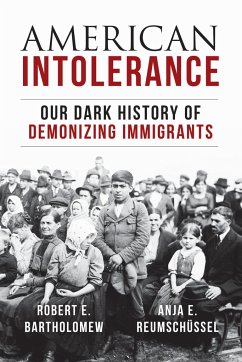 AMERICAN
INTOLERANCE

OUR DARK HISTORY OF
DEMONIZING IMMIGRANTS

ROBERT E.
BARTHOLOMEW

ANJA E.
REUMSCHÜSSEL